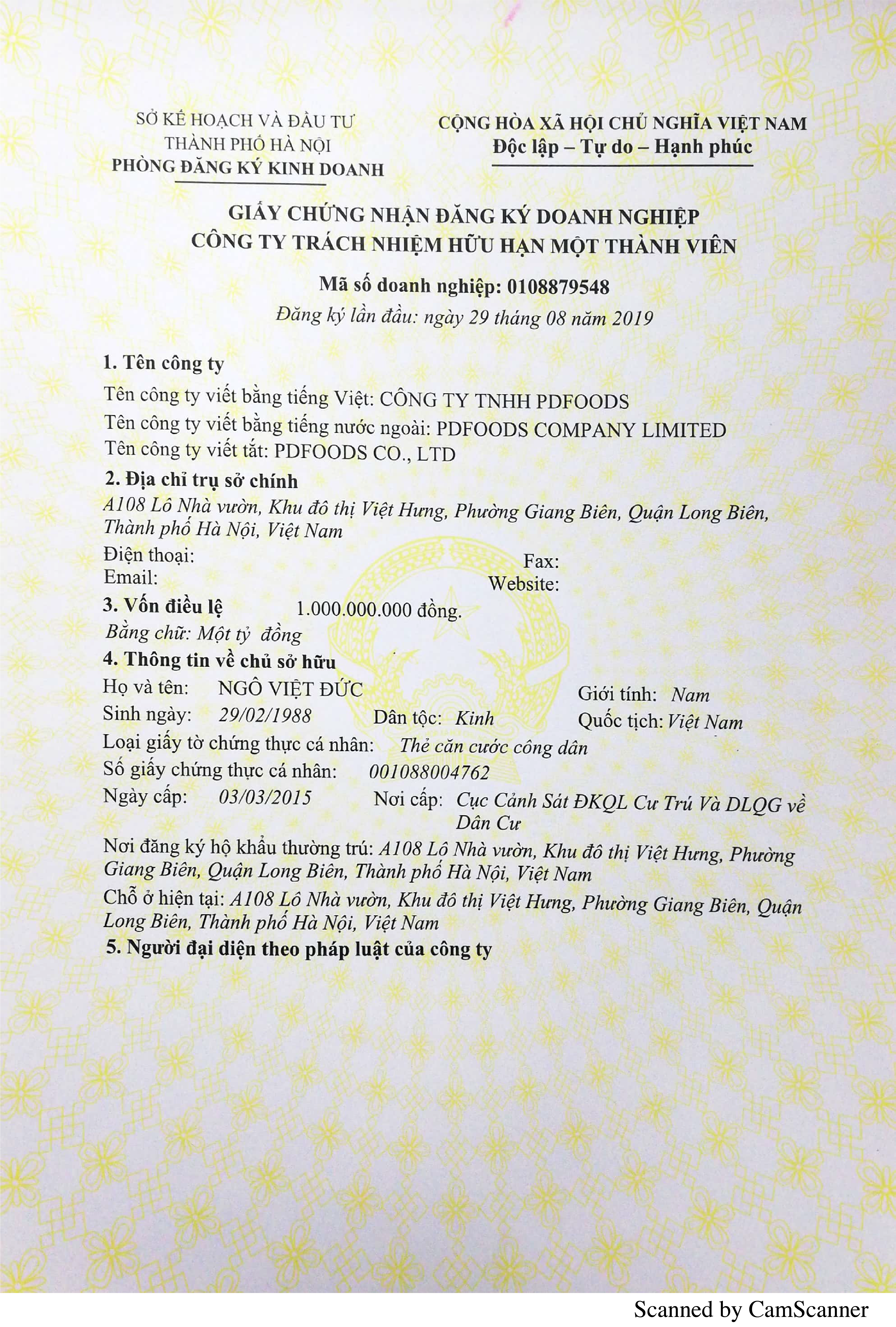 SỞ KẾ HOẠCH VÀ ĐẦU TƯ
THÀNH PHỐ HÀ NỘI
PHÒNG ĐĂNG KÝ KINH DOANH

CỘNG HÒA XÃ HỘI CHỦ NGHĨA VIỆT NAM
Độc lập – Tự do – Hạnh phúc

GIẤY CHỨNG NHẬN ĐĂNG KÝ DOANH NGHIỆP
CÔNG TY TRÁCH NHIỆM HỮU HẠN MỘT THÀNH VIÊN

Mã số doanh nghiệp: 0108879548
Đăng ký lần đầu: ngày 29 tháng 08 năm 2019

1. Tên công ty
Tên công ty viết bằng tiếng Việt: CÔNG TY TNHH PDFOODS
Tên công ty viết bằng tiếng nước ngoài: PDFOODS COMPANY LIMITED
Tên công ty viết tắt: PDFOODS CO., LTD

2. Địa chỉ trụ sở chính
A108 Lô Nhà vườn, Khu đô thị Việt Hưng, Phường Giang Biên, Quận Long Biên, Thành phố Hà Nội, Việt Nam
Điện thoại: Fax:
Email: Website:

3. Vốn điều lệ 1.000.000.000 đồng.
Bằng chữ: Một tỷ đồng

4. Thông tin về chủ sở hữu
Họ và tên: NGÔ VIỆT ĐỨC Giới tính: Nam
Sinh ngày: 29/02/1988 Dân tộc: Kinh Quốc tịch: Việt Nam
Loại giấy tờ chứng thực cá nhân: Thẻ căn cước công dân
Số giấy chứng thực cá nhân: 001088004762
Ngày cấp: 03/03/2015 Nơi cấp: Cục Cảnh Sát ĐKQL Cư Trú Và DLQG về Dân Cư
Nơi đăng ký hộ khẩu thường trú: A108 Lô Nhà vườn, Khu đô thị Việt Hưng, Phường Giang Biên, Quận Long Biên, Thành phố Hà Nội, Việt Nam
Chỗ ở hiện tại: A108 Lô Nhà vườn, Khu đô thị Việt Hưng, Phường Giang Biên, Quận Long Biên, Thành phố Hà Nội, Việt Nam

5. Người đại diện theo pháp luật của công ty

Scanned by CamScanner